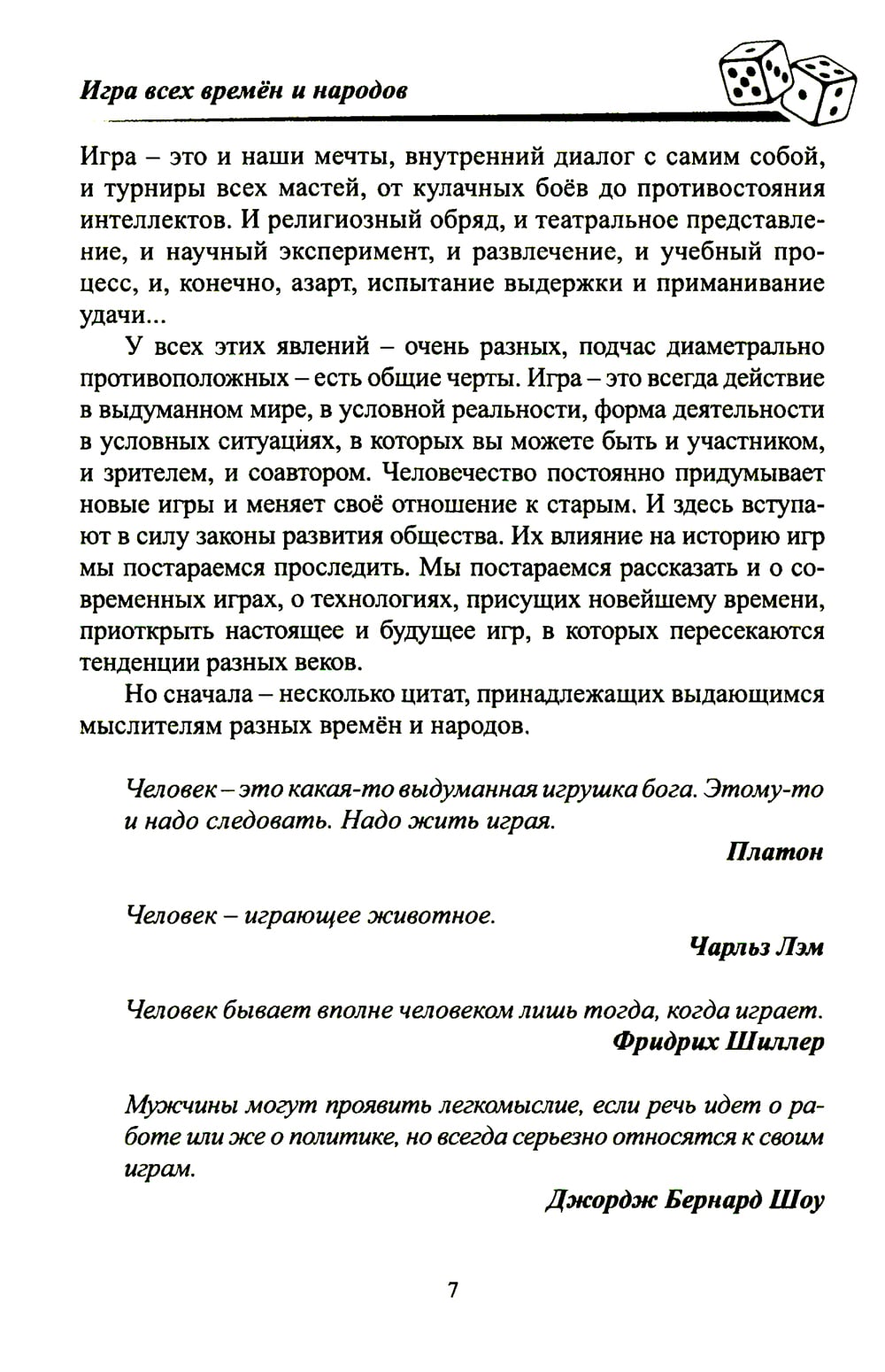 Игра всех времён и народов

Игра – это и наши мечты, внутренний диалог с самим собой, и турниры всех мастей, от кулачных боёв до противостояния интеллектов. И религиозный обряд, и театральное представление, и научный эксперимент, и развлечение, и учебный процесс, и, конечно, азарт, испытание выдержки и приманивание удачи...

У всех этих явлений – очень разных, подчас диаметрально противоположных – есть общие черты. Игра – это всегда действие в выдуманном мире, в условной реальности, форма деятельности в условных ситуациях, в которых вы можете быть и участником, и зрителем, и соавтором. Человечество постоянно придумывает новые игры и меняет своё отношение к старым. И здесь вступают в силу законы развития общества. Их влияние на историю игр мы постараемся проследить. Мы постараемся рассказать и о современных играх, о технологиях, присущих новейшему времени, приоткрыть настоящее и будущее игр, в которых пересекаются тенденции разных веков.

Но сначала – несколько цитат, принадлежащих выдающимся мыслителям разных времён и народов.

Человек – это какая-то выдуманная игрушка бога. Этому-то и надо следовать. Надо жить играя.

Платон

Человек – играющее животное.

Чарльз Лэм

Человек бывает вполне человеком лишь тогда, когда играет.

Фридрих Шиллер

Мужчины могут проявить легкомыслие, если речь идет о работе или же о политике, но всегда серьезно относятся к своим играм.

Джордж Бернард Шоу

7